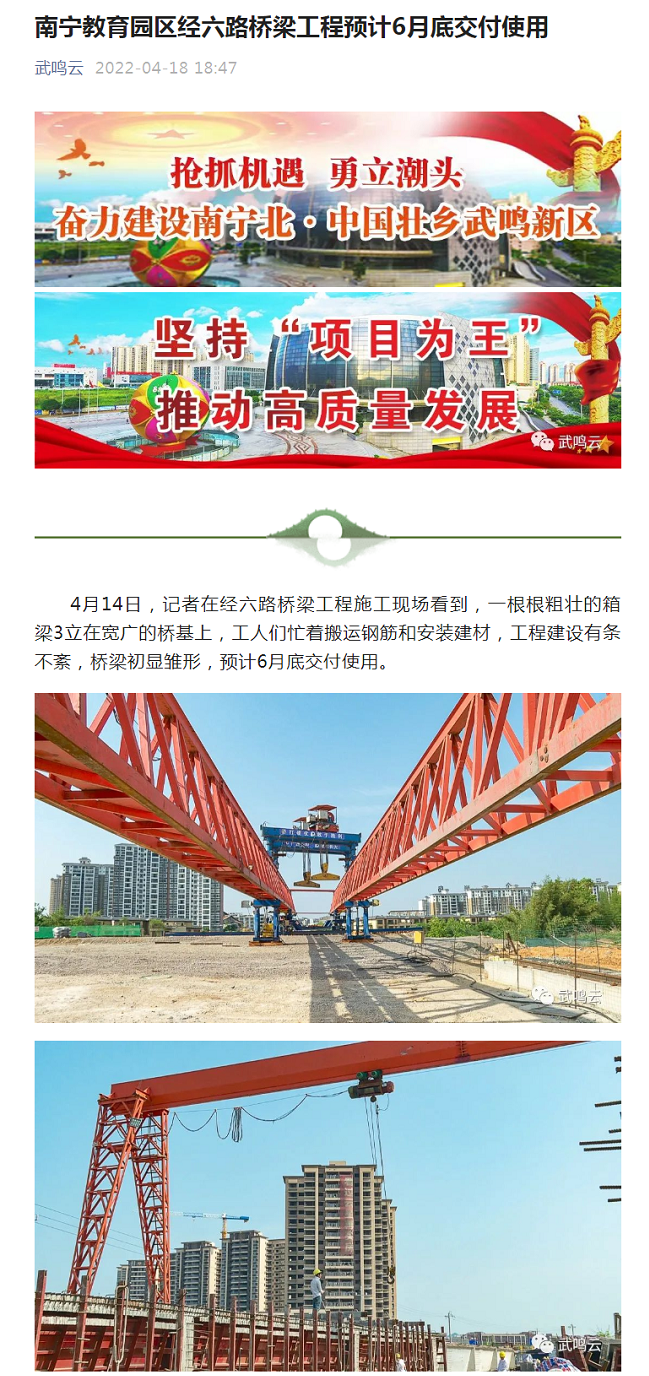 南宁教育园区经六路桥梁工程预计6月底交付使用

武鸣云 2022-04-18 18:47

抢抓机遇 勇立潮头
奋力建设南宁北·中国壮乡武鸣新区

坚持“项目为王”
推动高质量发展

武鸣云

4月14日，记者在经六路桥梁工程施工现场看到，一根根粗壮的箱梁3立在宽广的桥基上，工人们忙着搬运钢筋和安装建材，工程建设有条不紊，桥梁初显雏形，预计6月底交付使用。

武鸣云

武鸣云